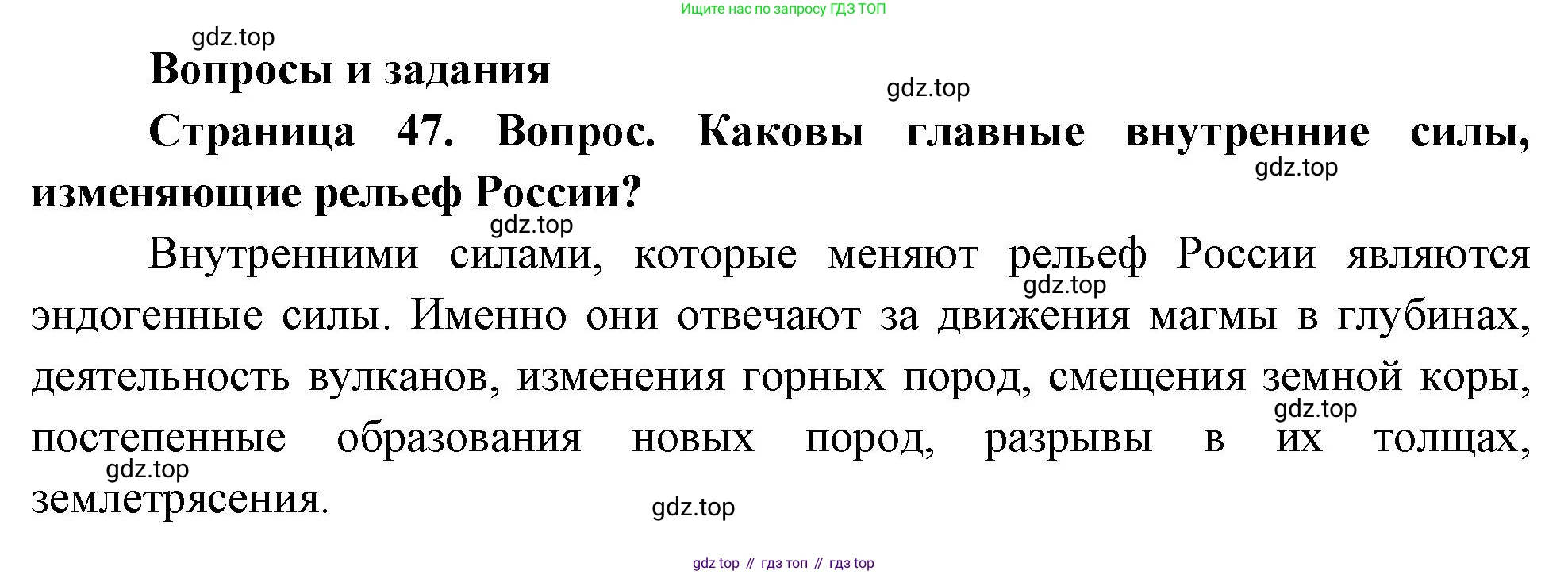 Ищите нас по запросу ГДЗ ТОП

Вопросы и задания

Страница 47. Вопрос. Каковы главные внутренние силы, изменяющие рельеф России?

Внутренними силами, которые меняют рельеф России являются эндогенные силы. Именно они отвечают за движения магмы в глубинах, деятельность вулканов, изменения горных пород, смещения земной коры, постепенные образования новых пород, разрывы в их толщах, землетрясения.

gdz top // гдз топ // гдз top

gdz.top